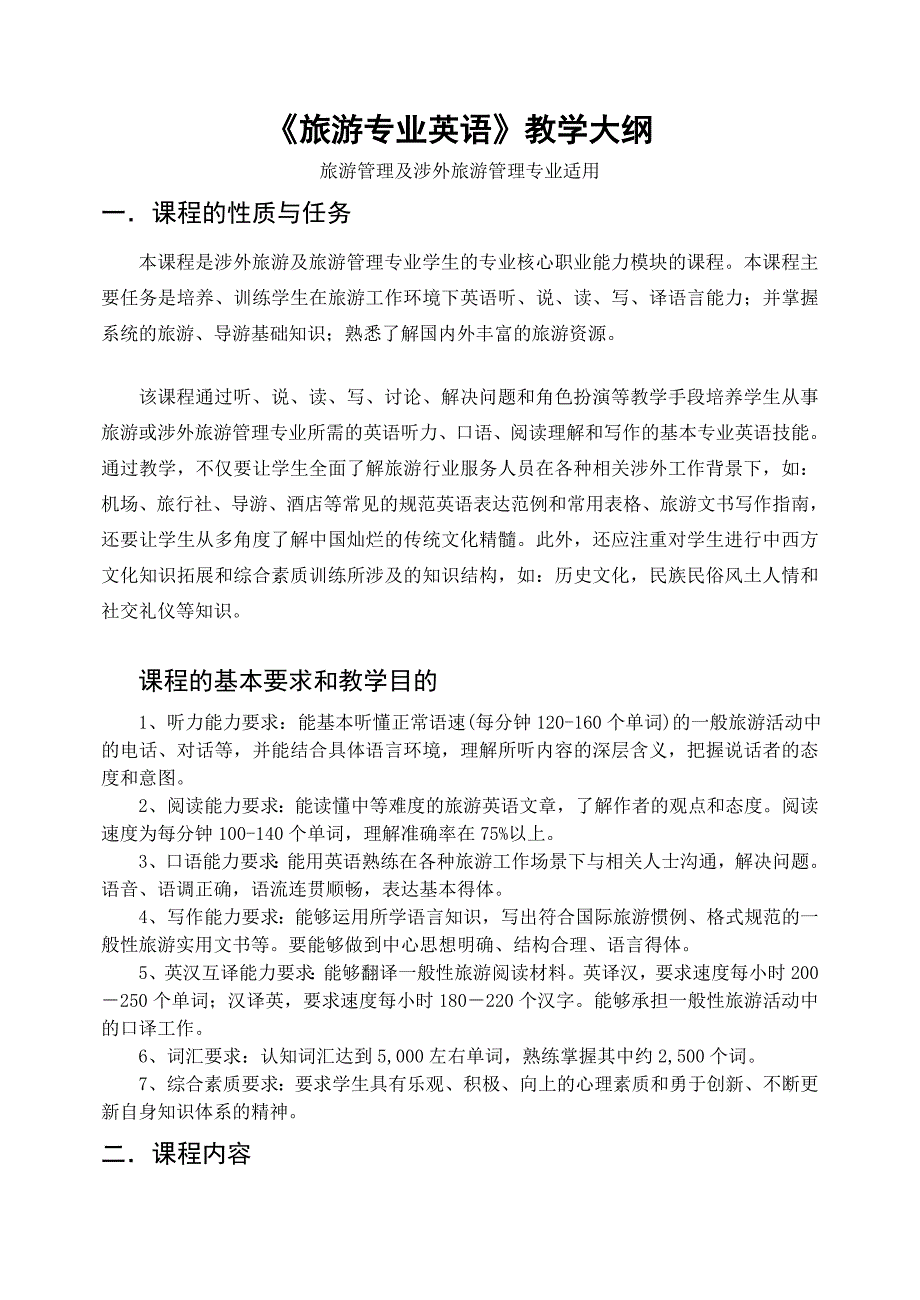 《旅游专业英语》教学大纲

旅游管理及涉外旅游管理专业适用

一．课程的性质与任务

本课程是涉外旅游及旅游管理专业学生的专业核心职业能力模块的课程。本课程主要任务是培养、训练学生在旅游工作环境下英语听、说、读、写、译语言能力；并掌握系统的旅游、导游基础知识；熟悉了解国内外丰富的旅游资源。

该课程通过听、说、读、写、讨论、解决问题和角色扮演等教学手段培养学生从事旅游或涉外旅游管理专业所需的英语听力、口语、阅读理解和写作的基本专业英语技能。通过教学，不仅要让学生全面了解旅游行业服务人员在各种相关涉外工作背景下，如：机场、旅行社、导游、酒店等常见的规范英语表达范例和常用表格、旅游文书写作指南，还要让学生从多角度了解中国灿烂的传统文化精髓。此外，还应注重对学生进行中西方文化知识拓展和综合素质训练所涉及的知识结构，如：历史文化，民族民俗风土人情和社交礼仪等知识。

课程的基本要求和教学目的

1、听力能力要求：能基本听懂正常语速(每分钟 120-160 个单词)的一般旅游活动中的电话、对话等，并能结合具体语言环境，理解所听内容的深层含义，把握说话者的态度和意图。

2、阅读能力要求：能读懂中等难度的旅游英语文章，了解作者的观点和态度。阅读速度为每分钟 100-140 个单词，理解准确率在 75%以上。

3、口语能力要求：能用英语熟练在各种旅游工作场景下与相关人士沟通，解决问题。语音、语调正确，语流连贯顺畅，表达基本得体。

4、写作能力要求：能够运用所学语言知识，写出符合国际旅游惯例、格式规范的一般性旅游实用文书等。要能够做到中心思想明确、结构合理、语言得体。

5、英汉互译能力要求：能够翻译一般性旅游阅读材料。英译汉，要求速度每小时 200－250 个单词；汉译英，要求速度每小时 180－220 个汉字。能够承担一般性旅游活动中的口译工作。

6、词汇要求：认知词汇达到 5,000 左右单词，熟练掌握其中约 2,500 个词。

7、综合素质要求：要求学生具有乐观、积极、向上的心理素质和勇于创新、不断更新自身知识体系的精神。

二．课程内容